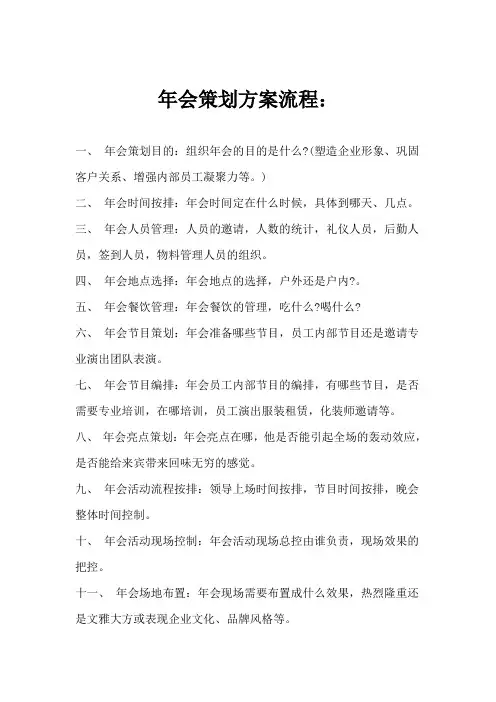 年会策划方案流程：

一、 年会策划目的：组织年会的目的是什么?(塑造企业形象、巩固客户关系、增强内部员工凝聚力等。)

二、 年会时间按排：年会时间定在什么时候，具体到哪天、几点。

三、 年会人员管理：人员的邀请，人数的统计，礼仪人员，后勤人员，签到人员，物料管理人员的组织。

四、 年会地点选择：年会地点的选择，户外还是户内?。

五、 年会餐饮管理：年会餐饮的管理，吃什么?喝什么?

六、 年会节目策划：年会准备哪些节目，员工内部节目还是邀请专业演出团队表演。

七、 年会节目编排：年会员工内部节目的编排，有哪些节目，是否需要专业培训，在哪培训，员工演出服装租赁，化装师邀请等。

八、 年会亮点策划：年会亮点在哪，他是否能引起全场的轰动效应，是否能给来宾带来回味无穷的感觉。

九、 年会活动流程按排：领导上场时间按排，节目时间按排，晚会整体时间控制。

十、 年会活动现场控制：年会活动现场总控由谁负责，现场效果的把控。

十一、 年会场地布置：年会现场需要布置成什么效果，热烈隆重还是文雅大方或表现企业文化、品牌风格等。